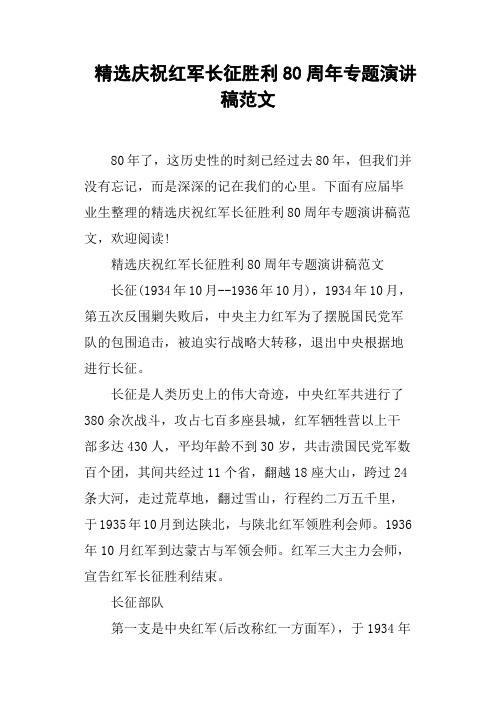 精选庆祝红军长征胜利80周年专题演讲稿范文

80年了，这历史性的时刻已经过去80年，但我们并没有忘记，而是深深的记在我们的心里。下面有应届毕业生整理的精选庆祝红军长征胜利80周年专题演讲稿范文，欢迎阅读!

精选庆祝红军长征胜利80周年专题演讲稿范文

长征(1934年10月--1936年10月)，1934年10月，第五次反围剿失败后，中央主力红军为了摆脱国民党军队的包围追击，被迫实行战略大转移，退出中央根据地进行长征。

长征是人类历史上的伟大奇迹，中央红军共进行了380余次战斗，攻占七百多座县城，红军牺牲营以上干部多达430人，平均年龄不到30岁，共击溃国民党军数百个团，其间共经过11个省，翻越18座大山，跨过24条大河，走过荒草地，翻过雪山，行程约二万五千里，于1935年10月到达陕北，与陕北红军领胜利会师。1936年10月红军到达蒙古与军领会师。红军三大主力会师，宣告红军长征胜利结束。

长征部队

第一支是中央红军(后改称红一方面军)，于1934年